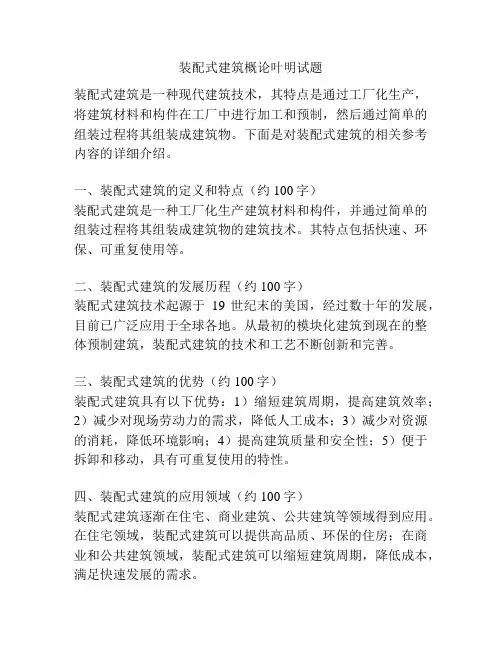 装配式建筑概论叶明试题

装配式建筑是一种现代建筑技术，其特点是通过工厂化生产，将建筑材料和构件在工厂中进行加工和预制，然后通过简单的组装过程将其组装成建筑物。下面是对装配式建筑的相关参考内容的详细介绍。

一、装配式建筑的定义和特点（约 100 字）
装配式建筑是一种工厂化生产建筑材料和构件，并通过简单的组装过程将其组装成建筑物的建筑技术。其特点包括快速、环保、可重复使用等。

二、装配式建筑的发展历程（约 100 字）
装配式建筑技术起源于 19 世纪末的美国，经过数十年的发展，目前已广泛应用于全球各地。从最初的模块化建筑到现在的整体预制建筑，装配式建筑的技术和工艺不断创新和完善。

三、装配式建筑的优势（约 100 字）
装配式建筑具有以下优势：1）缩短建筑周期，提高建筑效率；2）减少对现场劳动力的需求，降低人工成本；3）减少对资源的消耗，降低环境影响；4）提高建筑质量和安全性；5）便于拆卸和移动，具有可重复使用的特性。

四、装配式建筑的应用领域（约 100 字）
装配式建筑逐渐在住宅、商业建筑、公共建筑等领域得到应用。在住宅领域，装配式建筑可以提供高品质、环保的住房；在商业和公共建筑领域，装配式建筑可以缩短建筑周期，降低成本，满足快速发展的需求。